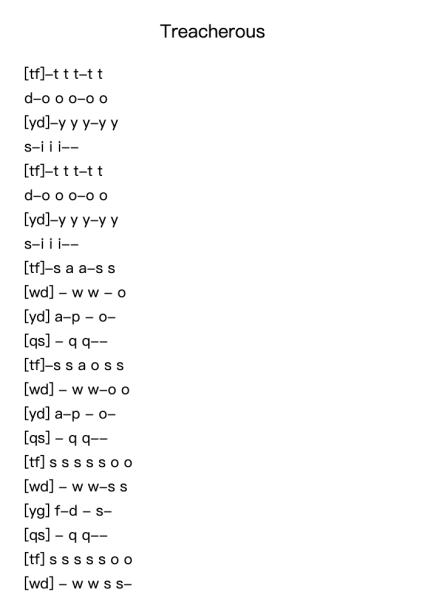 Treacherous

[tf]–t t t–t t
d–o o o–o o
[yd]–y y y–y y
s–i i i––
[tf]–t t t–t t
d–o o o–o o
[yd]–y y y–y y
s–i i i––
[tf]–s a a–s s
[wd] – w w – o
[yd] a–p – o–
[qs] – q q––
[tf]–s s a o s s
[wd] – w w–o o
[yd] a–p – o–
[qs] – q q––
[tf] s s s s s o o
[wd] – w w–s s
[yg] f–d – s–
[qs] – q q––
[tf] s s s s s o o
[wd] – w w s s–